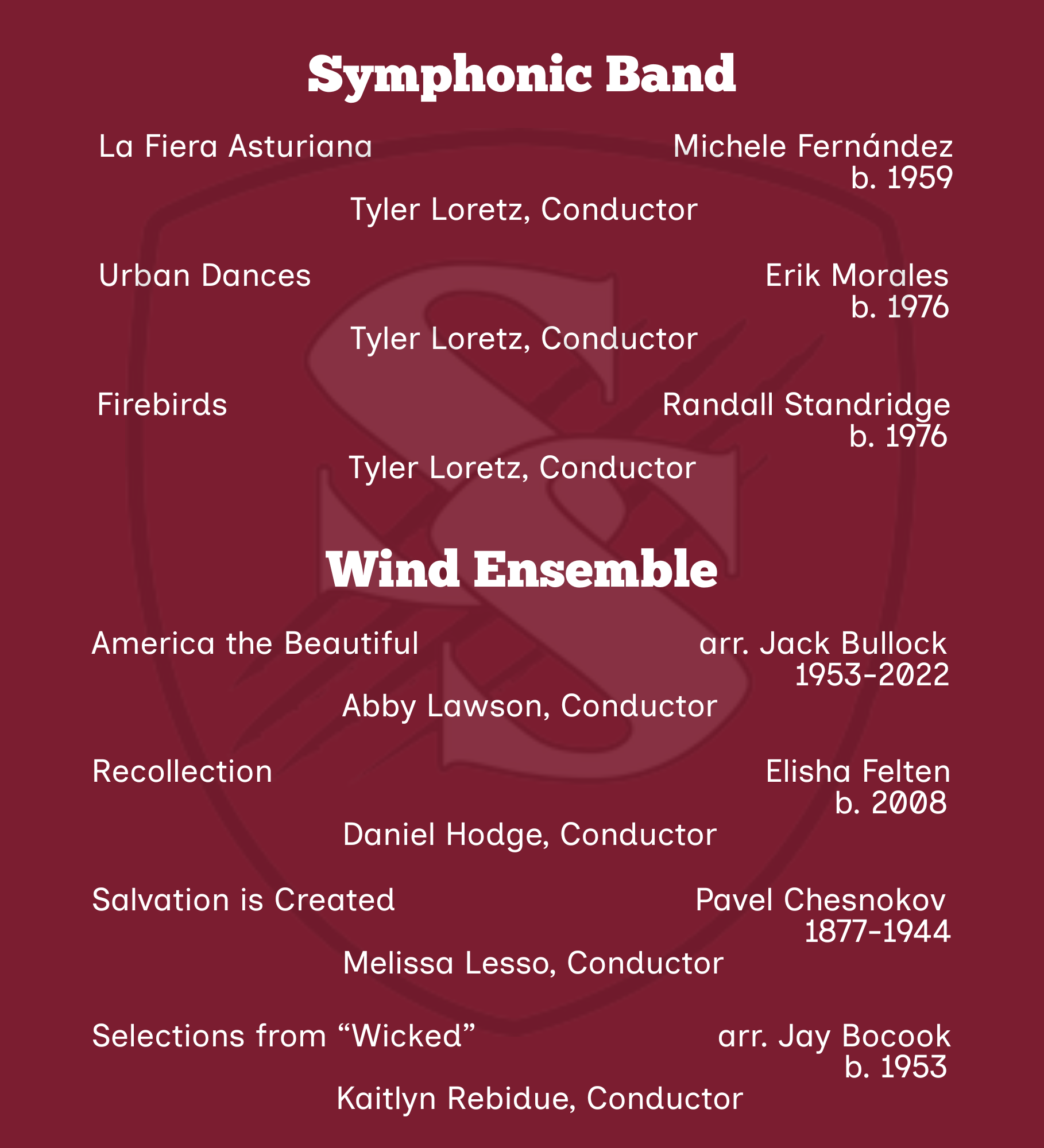 Symphonic Band

La Fiera Asturiana
Michele Fernández
b. 1959
Tyler Loretz, Conductor

Urban Dances
Erik Morales
b. 1976
Tyler Loretz, Conductor

Firebirds
Randall Standridge
b. 1976
Tyler Loretz, Conductor

Wind Ensemble

America the Beautiful
arr. Jack Bullock
1953-2022
Abby Lawson, Conductor

Recollection
Elisha Felten
b. 2008
Daniel Hodge, Conductor

Salvation is Created
Pavel Chesnokov
1877-1944
Melissa Lesso, Conductor

Selections from “Wicked”
arr. Jay Bocook
b. 1953
Kaitlyn Rebidue, Conductor